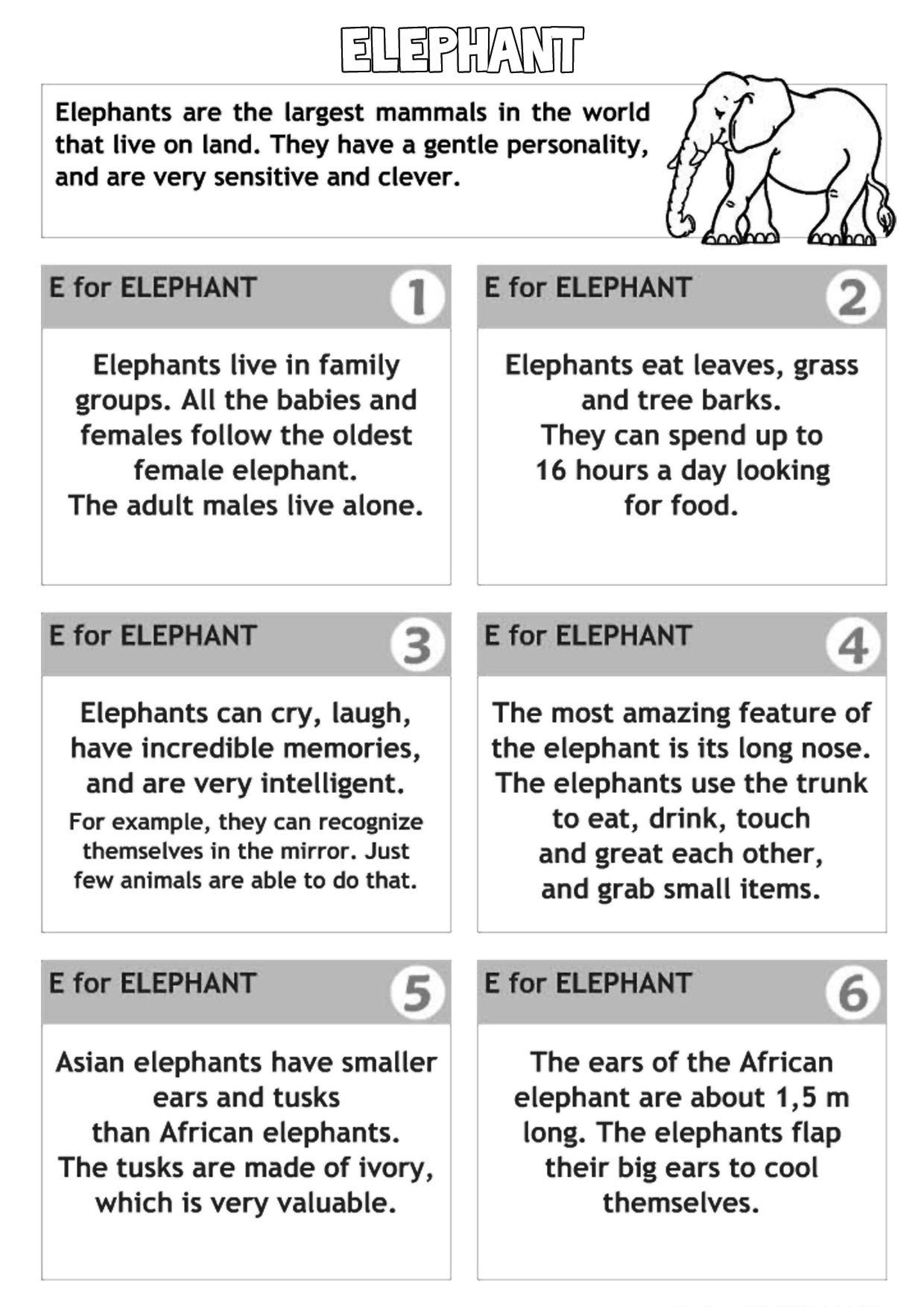 ELEPHANT

Elephants are the largest mammals in the world that live on land. They have a gentle personality, and are very sensitive and clever.

E for ELEPHANT 1

Elephants live in family groups. All the babies and females follow the oldest female elephant.
The adult males live alone.

E for ELEPHANT 2

Elephants eat leaves, grass and tree barks.
They can spend up to 16 hours a day looking for food.

E for ELEPHANT 3

Elephants can cry, laugh, have incredible memories, and are very intelligent.
For example, they can recognize themselves in the mirror. Just few animals are able to do that.

E for ELEPHANT 4

The most amazing feature of the elephant is its long nose.
The elephants use the trunk to eat, drink, touch and great each other, and grab small items.

E for ELEPHANT 5

Asian elephants have smaller ears and tusks than African elephants.
The tusks are made of ivory, which is very valuable.

E for ELEPHANT 6

The ears of the African elephant are about 1,5 m long. The elephants flap their big ears to cool themselves.